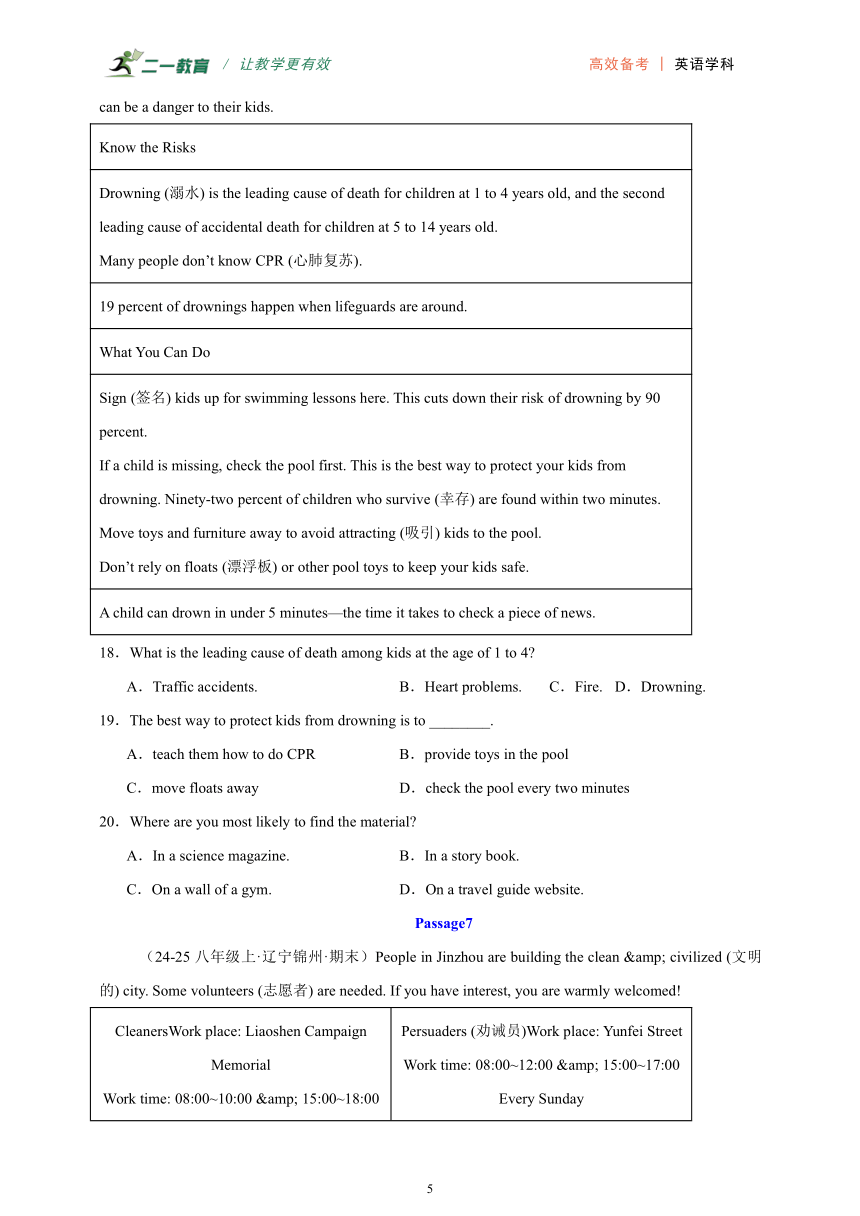 二一教育 / 让教学更有效 高效备考 | 英语学科

can be a danger to their kids.

| Know the Risks |
|---|
| Drowning (溺水) is the leading cause of death for children at 1 to 4 years old, and the second leading cause of accidental death for children at 5 to 14 years old. Many people don’t know CPR (心肺复苏). |
| 19 percent of drownings happen when lifeguards are around. |
| What You Can Do |
| Sign (签名) kids up for swimming lessons here. This cuts down their risk of drowning by 90 percent. If a child is missing, check the pool first. This is the best way to protect your kids from drowning. Ninety-two percent of children who survive (幸存) are found within two minutes. Move toys and furniture away to avoid attracting (吸引) kids to the pool. Don’t rely on floats (漂浮板) or other pool toys to keep your kids safe. |
| A child can drown in under 5 minutes—the time it takes to check a piece of news. |

18．What is the leading cause of death among kids at the age of 1 to 4?

A．Traffic accidents. B．Heart problems. C．Fire. D．Drowning.

19．The best way to protect kids from drowning is to ________.

A．teach them how to do CPR B．provide toys in the pool

C．move floats away D．check the pool every two minutes

20．Where are you most likely to find the material?

A．In a science magazine. B．In a story book.

C．On a wall of a gym. D．On a travel guide website.

Passage7

（24-25 八年级上·辽宁锦州·期末）People in Jinzhou are building the clean &amp; civilized (文明的) city. Some volunteers (志愿者) are needed. If you have interest, you are warmly welcomed!

| CleanersWork place: Liaoshen Campaign Memorial Work time: 08:00~10:00 &amp; 15:00~18:00 | Persuaders (劝诫员)Work place: Yunfei Street Work time: 08:00~12:00 &amp; 15:00~17:00 Every Sunday |
|---|---|

5